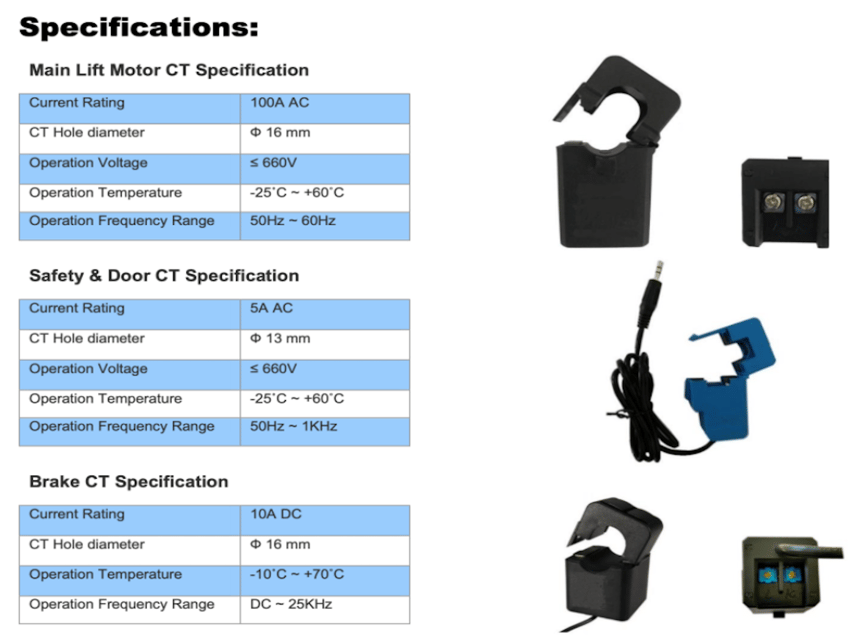 Specifications:

Main Lift Motor CT Specification

| Current Rating | 100A AC |
|---|---|
| CT Hole diameter | Φ 16 mm |
| Operation Voltage | ≤ 660V |
| Operation Temperature | -25˚C ~ +60˚C |
| Operation Frequency Range | 50Hz ~ 60Hz |

Safety & Door CT Specification

| Current Rating | 5A AC |
|---|---|
| CT Hole diameter | Φ 13 mm |
| Operation Voltage | ≤ 660V |
| Operation Temperature | -25˚C ~ +60˚C |
| Operation Frequency Range | 50Hz ~ 1KHz |

Brake CT Specification

| Current Rating | 10A DC |
|---|---|
| CT Hole diameter | Φ 16 mm |
| Operation Temperature | -10˚C ~ +70˚C |
| Operation Frequency Range | DC ~ 25KHz |